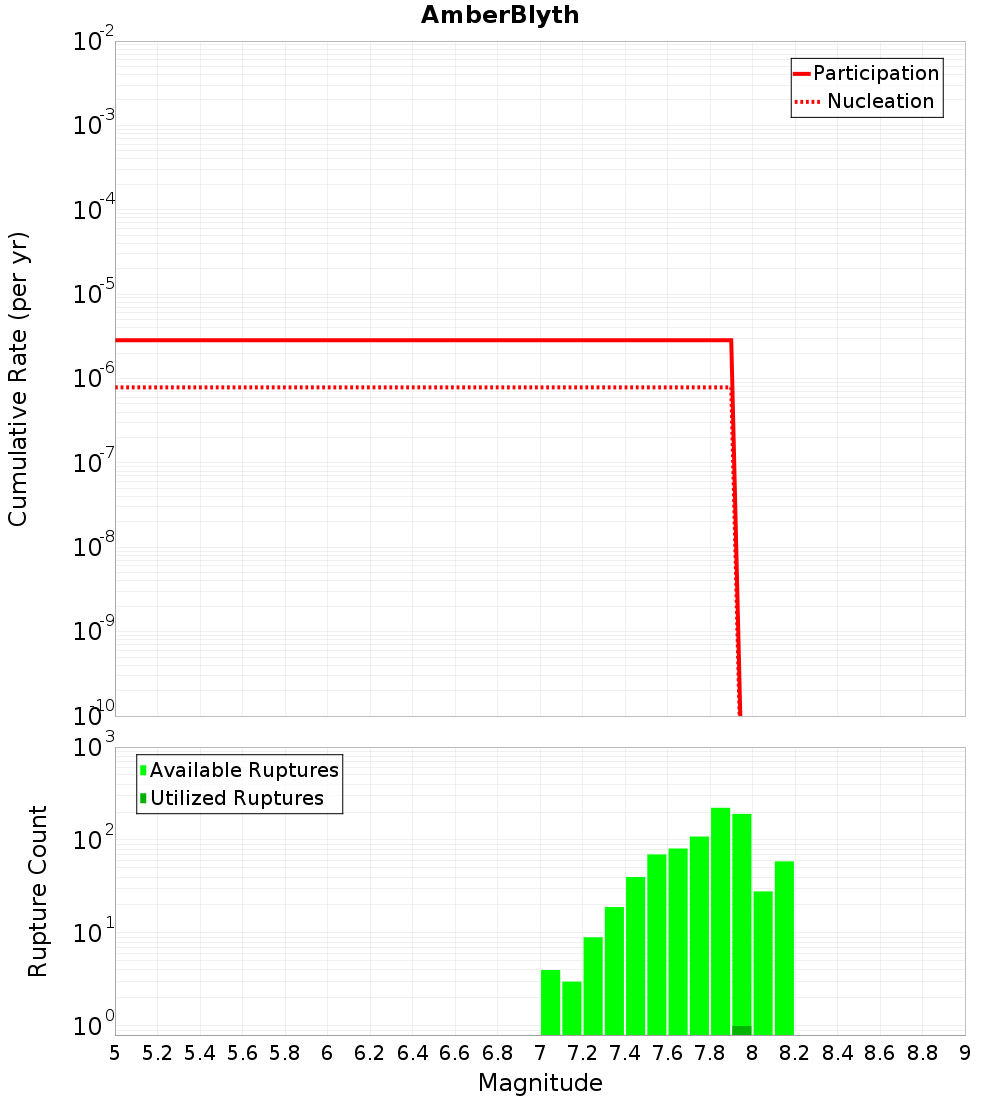 AmberBlyth

Participation
Nucleation

Cumulative Rate (per yr)

$10^{-2}$
$10^{-3}$
$10^{-4}$
$10^{-5}$
$10^{-6}$
$10^{-7}$
$10^{-8}$
$10^{-9}$
$10^{-10}$

Available Ruptures
Utilized Ruptures

Rupture Count

$10^{3}$
$10^{2}$
$10^{1}$
$10^{0}$

5 5.2 5.4 5.6 5.8 6 6.2 6.4 6.6 6.8 7 7.2 7.4 7.6 7.8 8 8.2 8.4 8.6 8.8 9

Magnitude